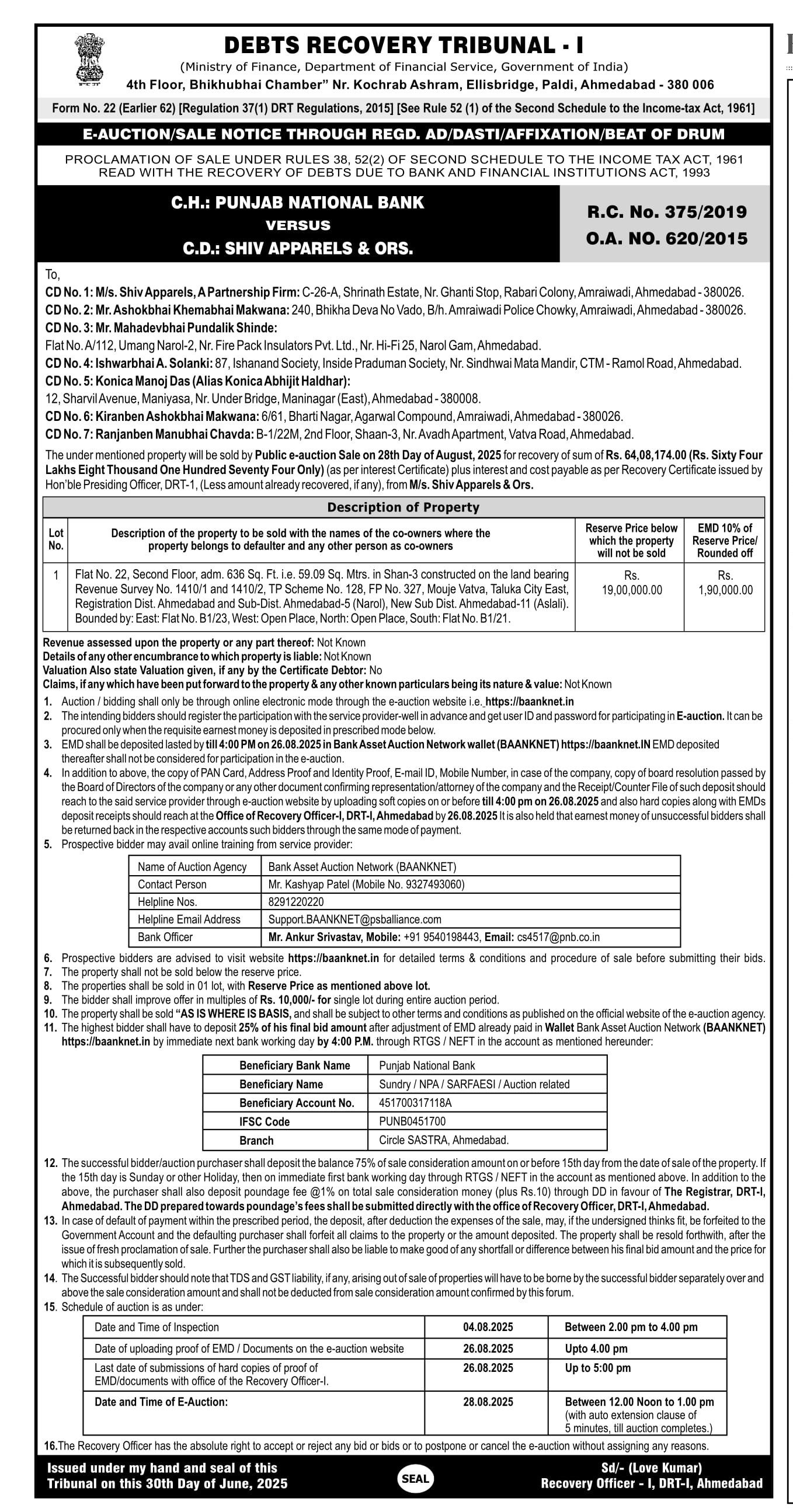 DEBTS RECOVERY TRIBUNAL - I
(Ministry of Finance, Department of Financial Service, Government of India)
4th Floor, Bhikhubhai Chamber" Nr. Kochrab Ashram, Ellisbridge, Paldi, Ahmedabad - 380 006

Form No. 22 (Earlier 62) [Regulation 37(1) DRT Regulations, 2015] [See Rule 52 (1) of the Second Schedule to the Income-tax Act, 1961]

E-AUCTION/SALE NOTICE THROUGH REGD. AD/DASTI/AFFIXATION/BEAT OF DRUM

PROCLAMATION OF SALE UNDER RULES 38, 52(2) OF SECOND SCHEDULE TO THE INCOME TAX ACT, 1961 READ WITH THE RECOVERY OF DEBTS DUE TO BANK AND FINANCIAL INSTITUTIONS ACT, 1993

C.H.: PUNJAB NATIONAL BANK
VERSUS
C.D.: SHIV APPARELS & ORS.

R.C. No. 375/2019
O.A. NO. 620/2015

To,
CD No. 1: M/s. Shiv Apparels, A Partnership Firm: C-26-A, Shrinath Estate, Nr. Ghanti Stop, Rabari Colony, Amraiwadi, Ahmedabad - 380026.
CD No. 2: Mr. Ashokbhai Khemabhai Makwana: 240, Bhikha Deva No Vado, B/h. Amraiwadi Police Chowky, Amraiwadi, Ahmedabad - 380026.
CD No. 3: Mr. Mahadevbhai Pundalik Shinde:
Flat No. A/112, Umang Narol-2, Nr. Fire Pack Insulators Pvt. Ltd., Nr. Hi-Fi 25, Narol Gam, Ahmedabad.
CD No. 4: Ishwarbhai A. Solanki: 87, Ishanand Society, Inside Praduman Society, Nr. Sindhwai Mata Mandir, CTM - Ramol Road, Ahmedabad.
CD No. 5: Konica Manoj Das (Alias Konica Abhijit Haldhar):
12, Sharvil Avenue, Maniyasa, Nr. Under Bridge, Maninagar (East), Ahmedabad - 380008.
CD No. 6: Kiranben Ashokbhai Makwana: 6/61, Bharti Nagar, Agarwal Compound, Amraiwadi, Ahmedabad - 380026.
CD No. 7: Ranjanben Manubhai Chavda: B-1/22M, 2nd Floor, Shaan-3, Nr. Avadh Apartment, Vatva Road, Ahmedabad.

The under mentioned property will be sold by Public e-auction Sale on 28th Day of August, 2025 for recovery of sum of Rs. 64,08,174.00 (Rs. Sixty Four Lakhs Eight Thousand One Hundred Seventy Four Only) (as per interest Certificate) plus interest and cost payable as per Recovery Certificate issued by Hon'ble Presiding Officer, DRT-1, (Less amount already recovered, if any), from M/s. Shiv Apparels & Ors.

Description of Property

| Lot No. | Description of the property to be sold with the names of the co-owners where the property belongs to defaulter and any other person as co-owners | Reserve Price below which the property will not be sold | EMD 10% of Reserve Price/ Rounded off |
|---|---|---|---|
| 1 | Flat No. 22, Second Floor, adm. 636 Sq. Ft. i.e. 59.09 Sq. Mtrs. in Shan-3 constructed on the land bearing Revenue Survey No. 1410/1 and 1410/2, TP Scheme No. 128, FP No. 327, Mouje Vatva, Taluka City East, Registration Dist. Ahmedabad and Sub-Dist. Ahmedabad-5 (Narol), New Sub Dist. Ahmedabad-11 (Aslali). Bounded by: East: Flat No. B1/23, West: Open Place, North: Open Place, South: Flat No. B1/21. | Rs. 19,00,000.00 | Rs. 1,90,000.00 |

Revenue assessed upon the property or any part thereof: Not Known
Details of any other encumbrance to which property is liable: Not Known
Valuation Also state Valuation given, if any by the Certificate Debtor: No
Claims, if any which have been put forward to the property & any other known particulars being its nature & value: Not Known

1. Auction / bidding shall only be through online electronic mode through the e-auction website i.e. https://baanknet.in
2. The intending bidders should register the participation with the service provider-well in advance and get user ID and password for participating in E-auction. It can be procured only when the requisite earnest money is deposited in prescribed mode below.
3. EMD shall be deposited lasted by till 4:00 PM on 26.08.2025 in Bank Asset Auction Network wallet (BAANKNET) https://baanknet.IN EMD deposited thereafter shall not be considered for participation in the e-auction.
4. In addition to above, the copy of PAN Card, Address Proof and Identity Proof, E-mail ID, Mobile Number, in case of the company, copy of board resolution passed by the Board of Directors of the company or any other document confirming representation/attorney of the company and the Receipt/Counter File of such deposit should reach to the said service provider through e-auction website by uploading soft copies on or before till 4:00 pm on 26.08.2025 and also hard copies along with EMDs deposit receipts should reach at the Office of Recovery Officer-I, DRT-I, Ahmedabad by 26.08.2025 It is also held that earnest money of unsuccessful bidders shall be returned back in the respective accounts such bidders through the same mode of payment.
5. Prospective bidder may avail online training from service provider:

| Name of Auction Agency | Bank Asset Auction Network (BAANKNET) |
|---|---|
| Contact Person | Mr. Kashyap Patel (Mobile No. 9327493060) |
| Helpline Nos. | 8291220220 |
| Helpline Email Address | Support.BAANKNET@psballiance.com |
| Bank Officer | Mr. Ankur Srivastav, Mobile: +91 9540198443, Email: cs4517@pnb.co.in |

6. Prospective bidders are advised to visit website https://baanknet.in for detailed terms & conditions and procedure of sale before submitting their bids.
7. The property shall not be sold below the reserve price.
8. The properties shall be sold in 01 lot, with Reserve Price as mentioned above lot.
9. The bidder shall improve offer in multiples of Rs. 10,000/- for single lot during entire auction period.
10. The property shall be sold "AS IS WHERE IS BASIS, and shall be subject to other terms and conditions as published on the official website of the e-auction agency.
11. The highest bidder shall have to deposit 25% of his final bid amount after adjustment of EMD already paid in Wallet Bank Asset Auction Network (BAANKNET) https://baanknet.in by immediate next bank working day by 4:00 P.M. through RTGS / NEFT in the account as mentioned hereunder:

| Beneficiary Bank Name | Punjab National Bank |
|---|---|
| Beneficiary Name | Sundry / NPA / SARFAESI / Auction related |
| Beneficiary Account No. | 451700317118A |
| IFSC Code | PUNB0451700 |
| Branch | Circle SASTRA, Ahmedabad. |

12. The successful bidder/auction purchaser shall deposit the balance 75% of sale consideration amount on or before 15th day from the date of sale of the property. If the 15th day is Sunday or other Holiday, then on immediate first bank working day through RTGS / NEFT in the account as mentioned above. In addition to the above, the purchaser shall also deposit poundage fee @1% on total sale consideration money (plus Rs.10) through DD in favour of The Registrar, DRT-I, Ahmedabad. The DD prepared towards poundage's fees shall be submitted directly with the office of Recovery Officer, DRT-I, Ahmedabad.
13. In case of default of payment within the prescribed period, the deposit, after deduction the expenses of the sale, may, if the undersigned thinks fit, be forfeited to the Government Account and the defaulting purchaser shall forfeit all claims to the property or the amount deposited. The property shall be resold forthwith, after the issue of fresh proclamation of sale. Further the purchaser shall also be liable to make good of any shortfall or difference between his final bid amount and the price for which it is subsequently sold.
14. The Successful bidder should note that TDS and GST liability, if any, arising out of sale of properties will have to be borne by the successful bidder separately over and above the sale consideration amount and shall not be deducted from sale consideration amount confirmed by this forum.
15. Schedule of auction is as under:

| Date and Time of Inspection | 04.08.2025 | Between 2.00 pm to 4.00 pm |
|---|---|---|
| Date of uploading proof of EMD / Documents on the e-auction website | 26.08.2025 | Upto 4.00 pm |
| Last date of submissions of hard copies of proof of EMD/documents with office of the Recovery Officer-I. | 26.08.2025 | Up to 5:00 pm |
| Date and Time of E-Auction: | 28.08.2025 | Between 12.00 Noon to 1.00 pm (with auto extension clause of 5 minutes, till auction completes.) |

16. The Recovery Officer has the absolute right to accept or reject any bid or bids or to postpone or cancel the e-auction without assigning any reasons.

Issued under my hand and seal of this Tribunal on this 30th Day of June, 2025

SEAL

Sd/- (Love Kumar)
Recovery Officer - I, DRT-I, Ahmedabad